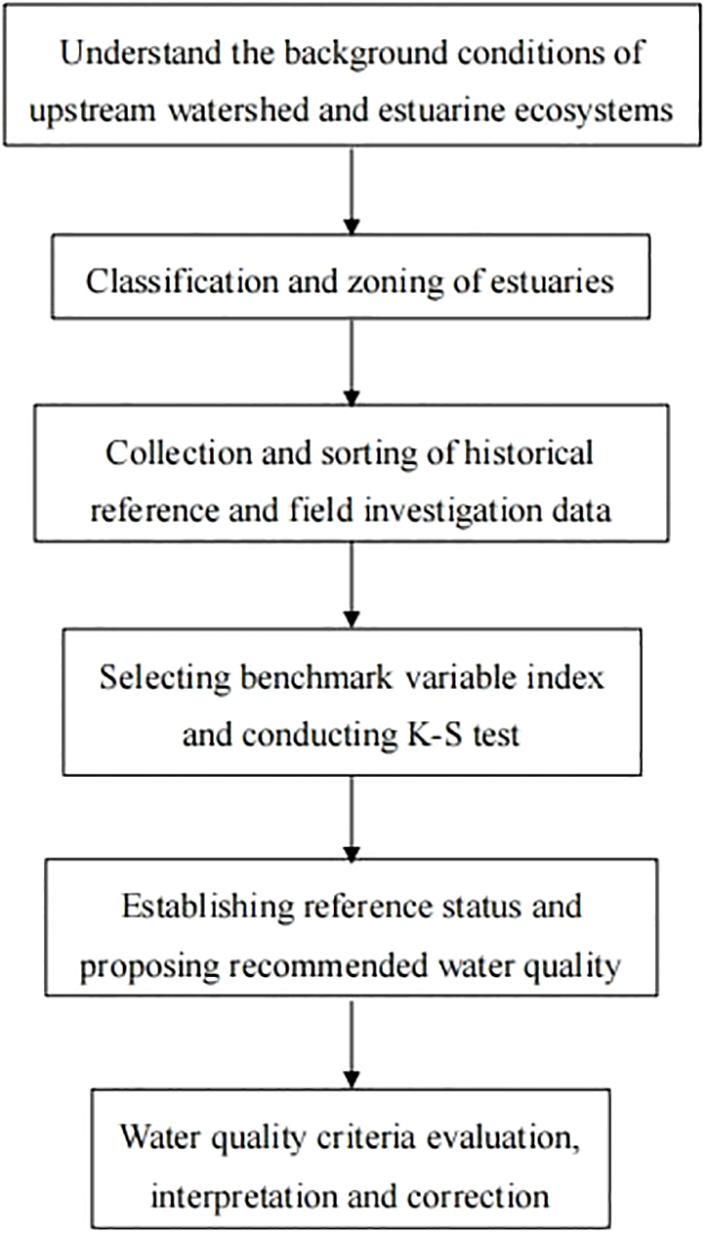 Understand the background conditions of upstream watershed and estuarine ecosystems

Classification and zoning of estuaries

Collection and sorting of historical reference and field investigation data

Selecting benchmark variable index and conducting K-S test

Establishing reference status and proposing recommended water quality

Water quality criteria evaluation, interpretation and correction